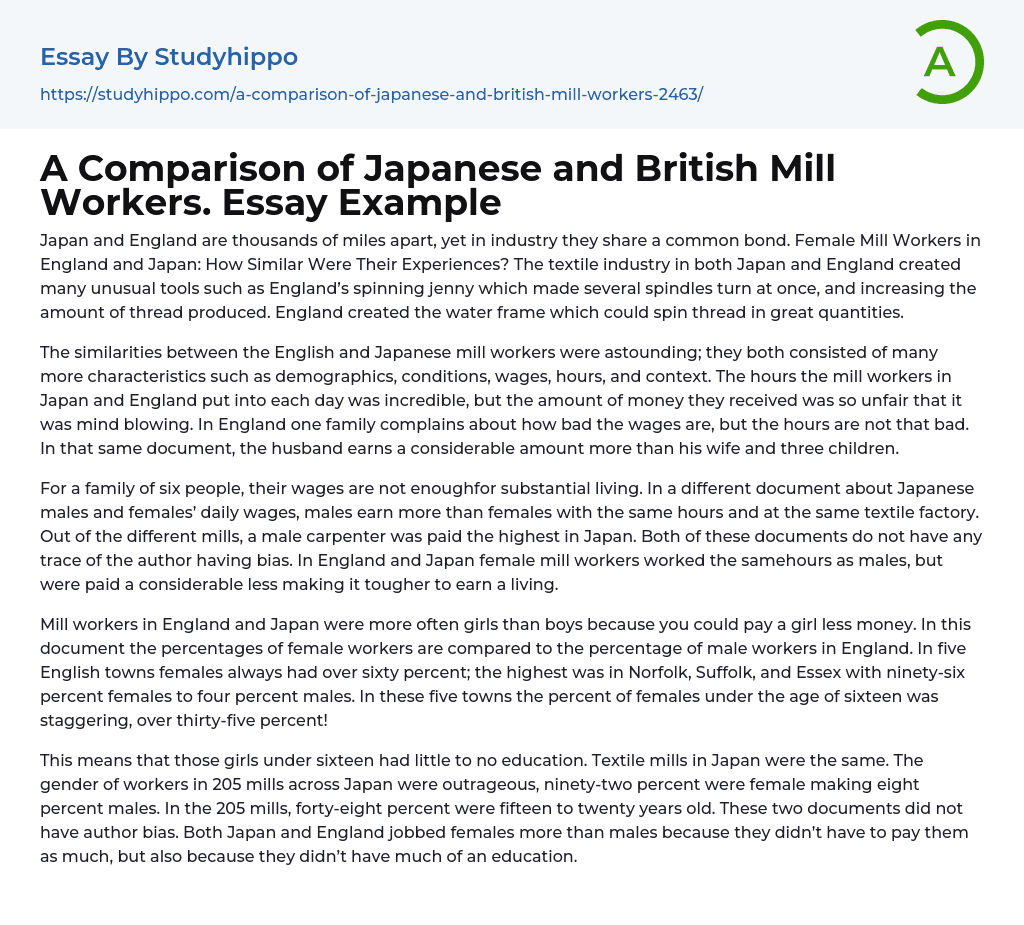 Essay By Studyhippo

https://studyhippo.com/a-comparison-of-japanese-and-british-mill-workers-2463/

A

A Comparison of Japanese and British Mill Workers. Essay Example

Japan and England are thousands of miles apart, yet in industry they share a common bond. Female Mill Workers in England and Japan: How Similar Were Their Experiences? The textile industry in both Japan and England created many unusual tools such as England's spinning jenny which made several spindles turn at once, and increasing the amount of thread produced. England created the water frame which could spin thread in great quantities.

The similarities between the English and Japanese mill workers were astounding; they both consisted of many more characteristics such as demographics, conditions, wages, hours, and context. The hours the mill workers in Japan and England put into each day was incredible, but the amount of money they received was so unfair that it was mind blowing. In England one family complains about how bad the wages are, but the hours are not that bad. In that same document, the husband earns a considerable amount more than his wife and three children.

For a family of six people, their wages are not enoughfor substantial living. In a different document about Japanese males and females' daily wages, males earn more than females with the same hours and at the same textile factory. Out of the different mills, a male carpenter was paid the highest in Japan. Both of these documents do not have any trace of the author having bias. In England and Japan female mill workers worked the samehours as males, but were paid a considerable less making it tougher to earn a living.

Mill workers in England and Japan were more often girls than boys because you could pay a girl less money. In this document the percentages of female workers are compared to the percentage of male workers in England. In five English towns females always had over sixty percent; the highest was in Norfolk, Suffolk, and Essex with ninety-six percent females to four percent males. In these five towns the percent of females under the age of sixteen was staggering, over thirty-five percent!

This means that those girls under sixteen had little to no education. Textile mills in Japan were the same. The gender of workers in 205 mills across Japan were outrageous, ninety-two percent were female making eight percent males. In the 205 mills, forty-eight percent were fifteen to twenty years old. These two documents did not have author bias. Both Japan and England jobbed females more than males because they didn't have to pay them as much, but also because they didn't have much of an education.